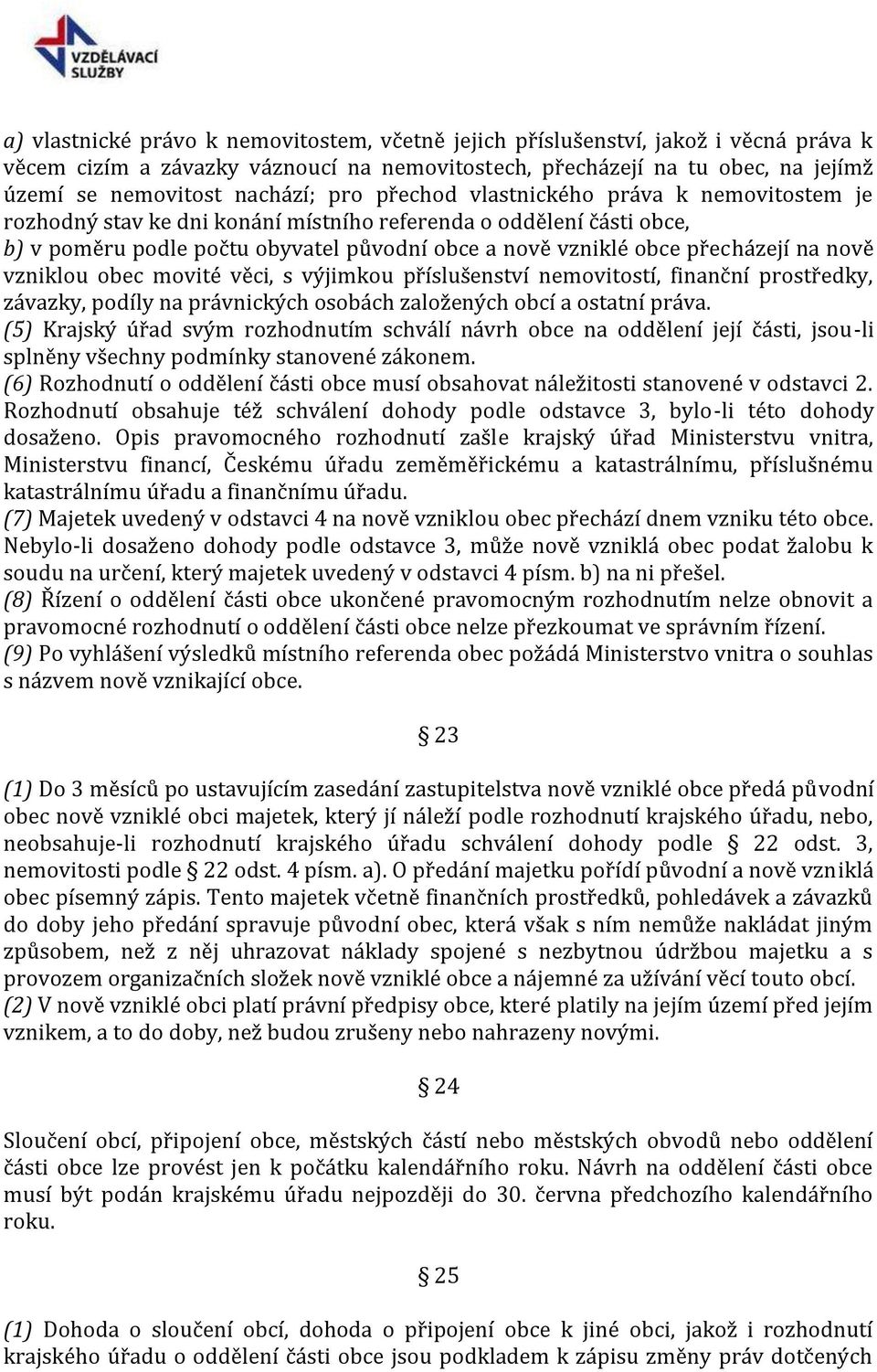 VZDĚLÁVACÍ SLUŽBY

a) vlastnické právo k nemovitostem, včetně jejich příslušenství, jakož i věcná práva k věcem cizím a závazky váznoucí na nemovitostech, přecházejí na tu obec, na jejímž území se nemovitost nachází; pro přechod vlastnického práva k nemovitostem je rozhodný stav ke dni konání místního referenda o oddělení části obce,
b) v poměru podle počtu obyvatel původní obce a nově vzniklé obce přecházejí na nově vzniklou obec movité věci, s výjimkou příslušenství nemovitostí, finanční prostředky, závazky, podíly na právnických osobách založených obcí a ostatní práva.
(5) Krajský úřad svým rozhodnutím schválí návrh obce na oddělení její části, jsou-li splněny všechny podmínky stanovené zákonem.
(6) Rozhodnutí o oddělení části obce musí obsahovat náležitosti stanovené v odstavci 2. Rozhodnutí obsahuje též schválení dohody podle odstavce 3, bylo-li této dohody dosaženo. Opis pravomocného rozhodnutí zašle krajský úřad Ministerstvu vnitra, Ministerstvu financí, Českému úřadu zeměměřickému a katastrálnímu, příslušnému katastrálnímu úřadu a finančnímu úřadu.
(7) Majetek uvedený v odstavci 4 na nově vzniklou obec přechází dnem vzniku této obce. Nebylo-li dosaženo dohody podle odstavce 3, může nově vzniklá obec podat žalobu k soudu na určení, který majetek uvedený v odstavci 4 písm. b) na ni přešel.
(8) Řízení o oddělení části obce ukončené pravomocným rozhodnutím nelze obnovit a pravomocné rozhodnutí o oddělení části obce nelze přezkoumat ve správním řízení.
(9) Po vyhlášení výsledků místního referenda obec požádá Ministerstvo vnitra o souhlas s názvem nově vznikající obce.

§ 23

(1) Do 3 měsíců po ustavujícím zasedání zastupitelstva nově vzniklé obce předá původní obec nově vzniklé obci majetek, který jí náleží podle rozhodnutí krajského úřadu, nebo, neobsahuje-li rozhodnutí krajského úřadu schválení dohody podle § 22 odst. 3, nemovitosti podle § 22 odst. 4 písm. a). O předání majetku pořídí původní a nově vzniklá obec písemný zápis. Tento majetek včetně finančních prostředků, pohledávek a závazků do doby jeho předání spravuje původní obec, která však s ním nemůže nakládat jiným způsobem, než z něj uhrazovat náklady spojené s nezbytnou údržbou majetku a s provozem organizačních složek nově vzniklé obce a nájemné za užívání věcí touto obcí.
(2) V nově vzniklé obci platí právní předpisy obce, které platily na jejím území před jejím vznikem, a to do doby, než budou zrušeny nebo nahrazeny novými.

§ 24

Sloučení obcí, připojení obce, městských částí nebo městských obvodů nebo oddělení části obce lze provést jen k počátku kalendářního roku. Návrh na oddělení části obce musí být podán krajskému úřadu nejpozději do 30. června předchozího kalendářního roku.

§ 25

(1) Dohoda o sloučení obcí, dohoda o připojení obce k jiné obci, jakož i rozhodnutí krajského úřadu o oddělení části obce jsou podkladem k zápisu změny práv dotčených